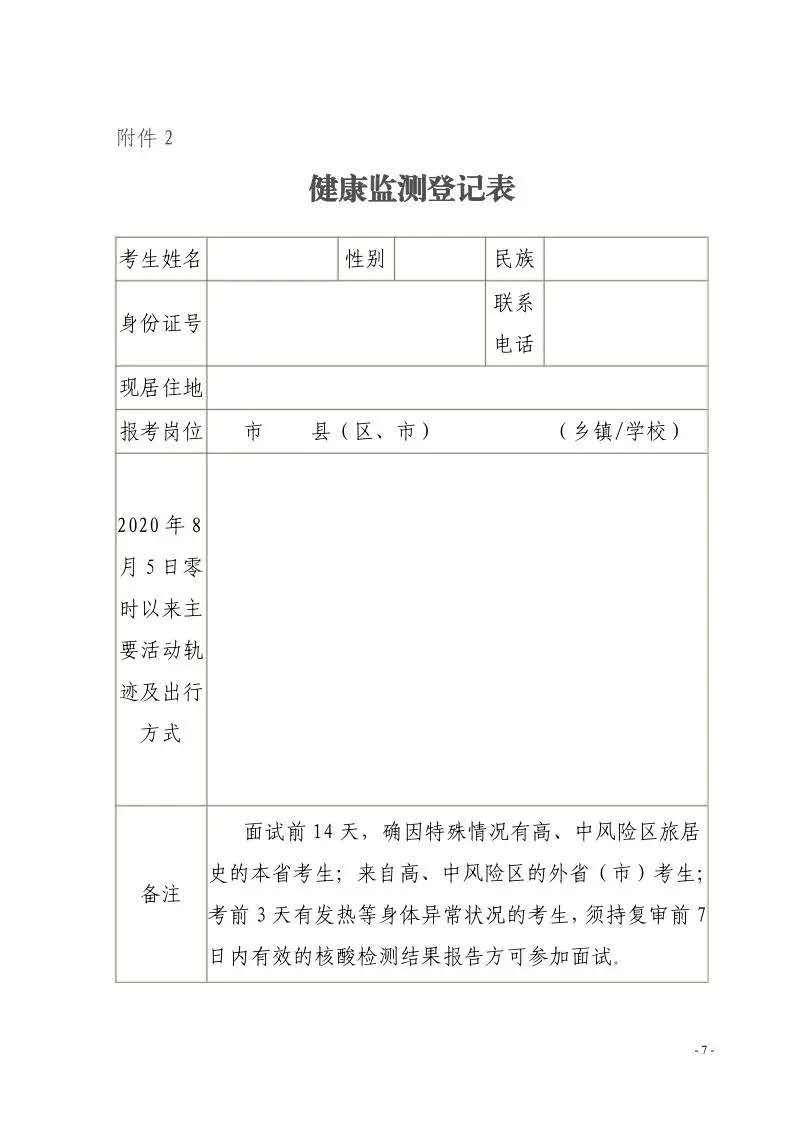 附件 2

健康监测登记表

| 考生姓名 | | 性别 | | 民族 | |
|---|---|---|---|---|---|
| 身份证号 | | | | 联系电话 | |
| 现居住地 | | | | | |
| 报考岗位 | 市 县（区、市） （乡镇/学校） | | | | |
| 2020年8月5日零时以来主要活动轨迹及出行方式 | | | | | |
| 备注 | 面试前14天，确因特殊情况有高、中风险区旅居史的本省考生；来自高、中风险区的外省（市）考生；考前3天有发热等身体异常状况的考生，须持复审前7日内有效的核酸检测结果报告方可参加面试。 | | | | |

- 7 -